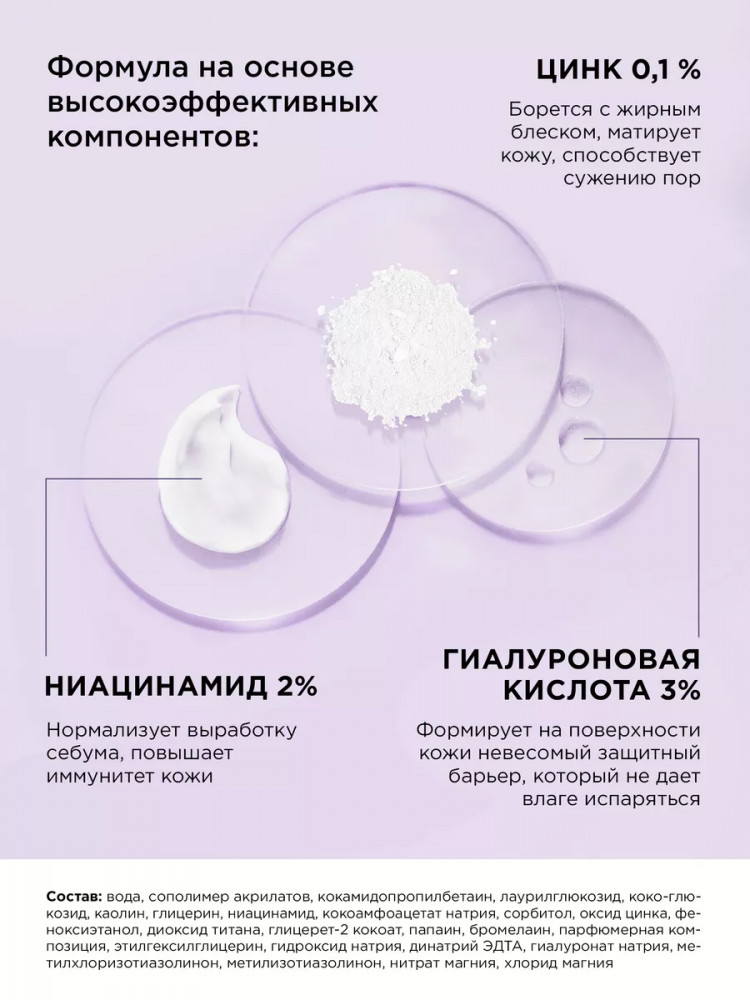 Формула на основе высокоэффективных компонентов:

ЦИНК 0,1 %

Борется с жирным блеском, матирует кожу, способствует сужению пор

НИАЦИНАМИД 2%

Нормализует выработку себума, повышает иммунитет кожи

ГИАЛУРОНОВАЯ КИСЛОТА 3%

Формирует на поверхности кожи невесомый защитный барьер, который не дает влаге испаряться

Состав: вода, сополимер акрилатов, кокамидопропилбетаин, лаурилглюкозид, коко-глюкозид, каолин, глицерин, ниацинамид, кокоамфоацетат натрия, сорбитол, оксид цинка, феноксиэтанол, диоксид титана, глицерет-2 кокоат, папаин, бромелаин, парфюмерная композиция, этилгексилглицерин, гидроксид натрия, динатрий ЭДТА, гиалуронат натрия, метилхлоризотиазолинон, метилизотиазолинон, нитрат магния, хлорид магния